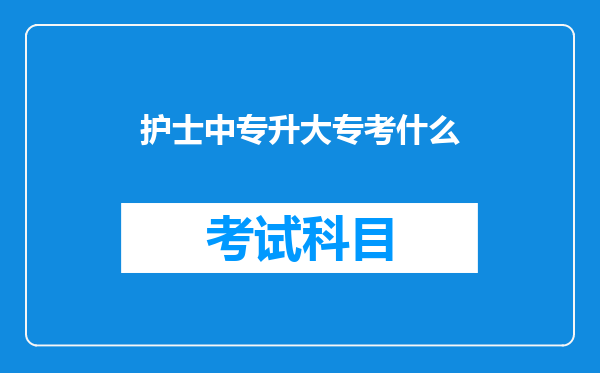 护士中专升大专考什么

考试科目